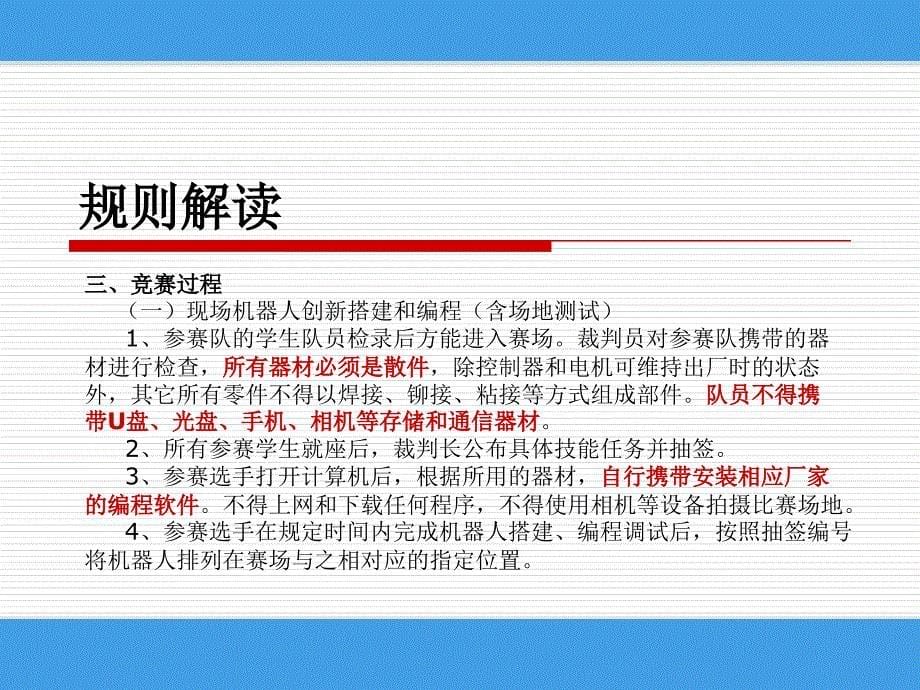 规则解读

三、竞赛过程

（一）现场机器人创新搭建和编程（含场地测试）

1、参赛队的学生队员检录后方能进入赛场。裁判员对参赛队携带的器材进行检查，所有器材必须是散件，除控制器和电机可维持出厂时的状态外，其它所有零件不得以焊接、铆接、粘接等方式组成部件。队员不得携带U盘、光盘、手机、相机等存储和通信器材。

2、所有参赛学生就座后，裁判长公布具体技能任务并抽签。

3、参赛选手打开计算机后，根据所用的器材，自行携带安装相应厂家的编程软件。不得上网和下载任何程序，不得使用相机等设备拍摄比赛场地。

4、参赛选手在规定时间内完成机器人搭建、编程调试后，按照抽签编号将机器人排列在赛场与之相对应的指定位置。